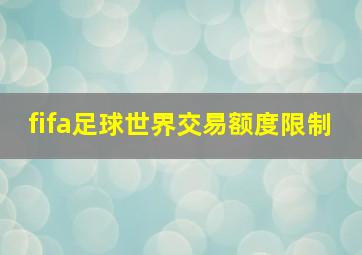 fifa足球世界交易额度限制